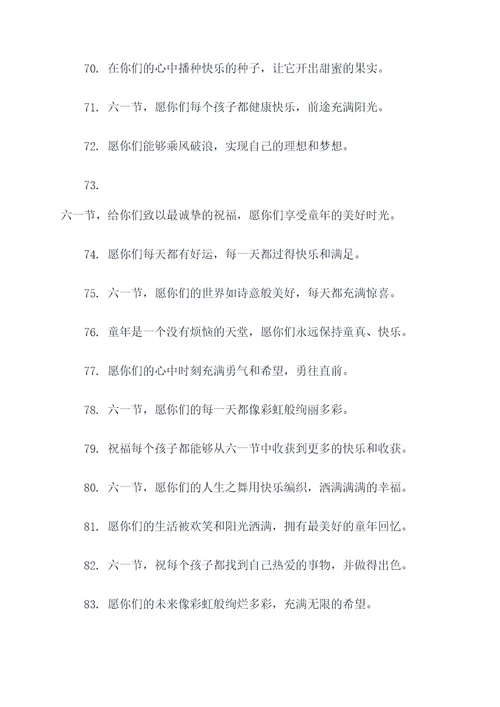 70. 在你们的心中播种快乐的种子，让它开出甜蜜的果实。

71. 六一节，愿你们每个孩子都健康快乐，前途充满阳光。

72. 愿你们能够乘风破浪，实现自己的理想和梦想。

73.

六一节，给你们致以最诚挚的祝福，愿你们享受童年的美好时光。

74. 愿你们每天都有好运，每一天都过得快乐和满足。

75. 六一节，愿你们的世界如诗意般美好，每天都充满惊喜。

76. 童年是一个没有烦恼的天堂，愿你们永远保持童真、快乐。

77. 愿你们的心中时刻充满勇气和希望，勇往直前。

78. 六一节，愿你们的每一天都像彩虹般绚丽多彩。

79. 祝福每个孩子都能够从六一节中收获到更多的快乐和收获。

80. 六一节，愿你们的人生之舞用快乐编织，洒满满满的幸福。

81. 愿你们的生活被欢笑和阳光洒满，拥有最美好的童年回忆。

82. 六一节，祝每个孩子都找到自己热爱的事物，并做得出色。

83. 愿你们的未来像彩虹般绚烂多彩，充满无限的希望。